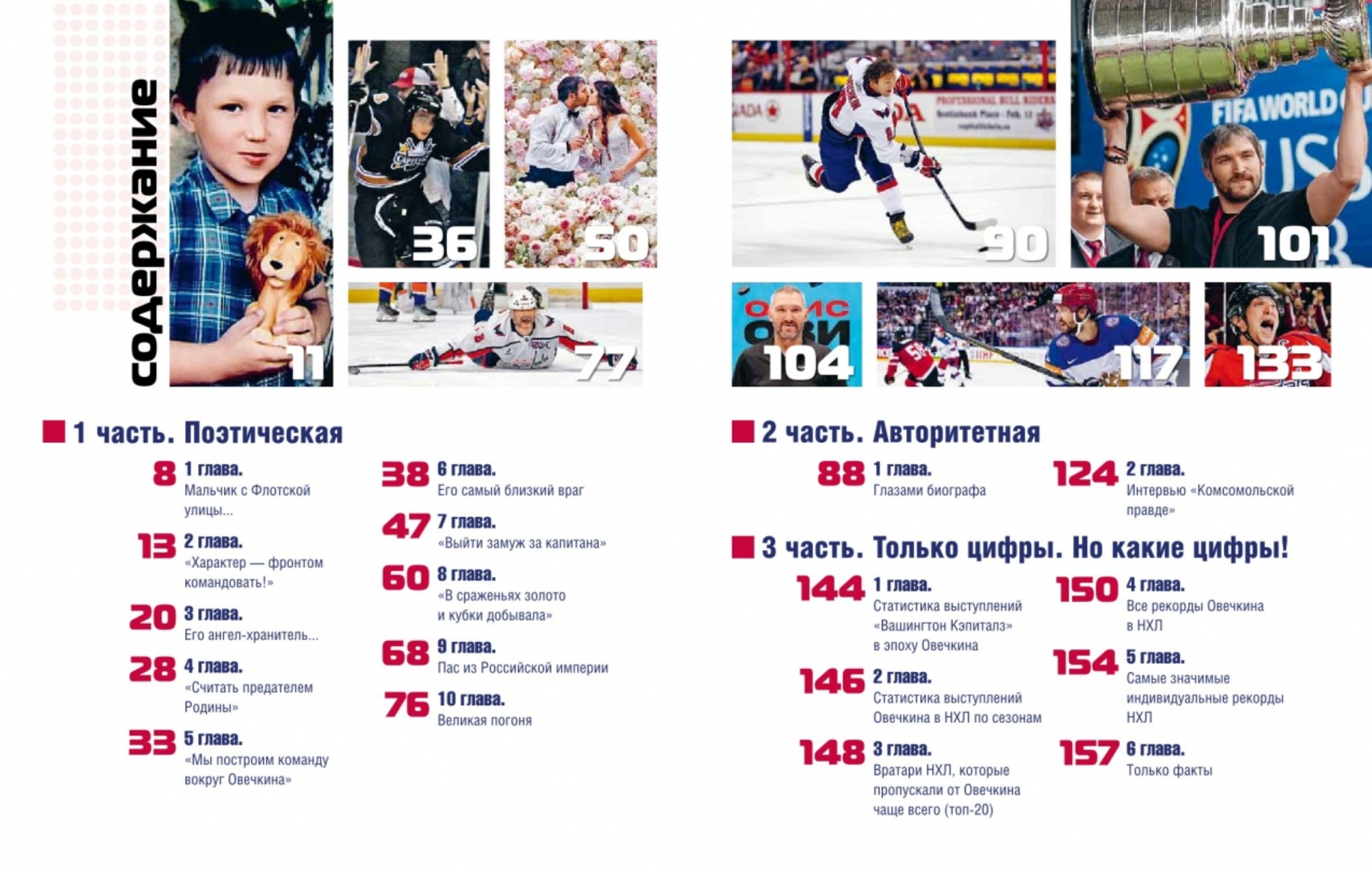 содержание

11

36

50

77

90

101

104

117

133

1 часть. Поэтическая

8 1 глава.
Мальчик с Флотской улицы...

13 2 глава.
«Характер — фронтом командовать!»

20 3 глава.
Его ангел-хранитель...

28 4 глава.
«Считать предателем Родины»

33 5 глава.
«Мы построим команду вокруг Овечкина»

38 6 глава.
Его самый близкий враг

47 7 глава.
«Выйти замуж за капитана»

60 8 глава.
«В сраженьях золото и кубки добывала»

68 9 глава.
Пас из Российской империи

76 10 глава.
Великая погоня

2 часть. Авторитетная

88 1 глава.
Глазами биографа

124 2 глава.
Интервью «Комсомольской правде»

3 часть. Только цифры. Но какие цифры!

144 1 глава.
Статистика выступлений «Вашингтон Кэпиталз» в эпоху Овечкина

146 2 глава.
Статистика выступлений Овечкина в НХЛ по сезонам

148 3 глава.
Вратари НХЛ, которые пропускали от Овечкина чаще всего (топ-20)

150 4 глава.
Все рекорды Овечкина в НХЛ

154 5 глава.
Самые значимые индивидуальные рекорды НХЛ

157 6 глава.
Только факты